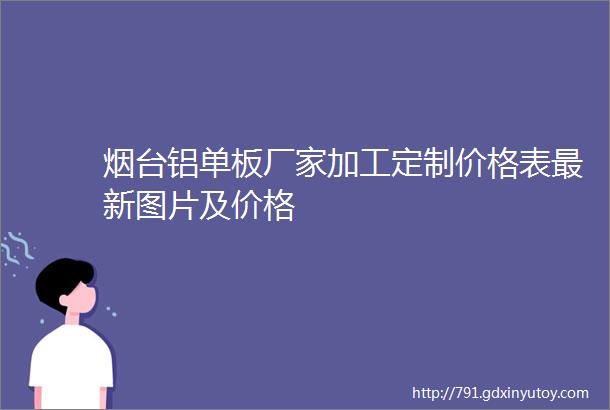 烟台铝单板厂家加工定制价格表最新图片及价格

http://791.gdxinyutoy.com